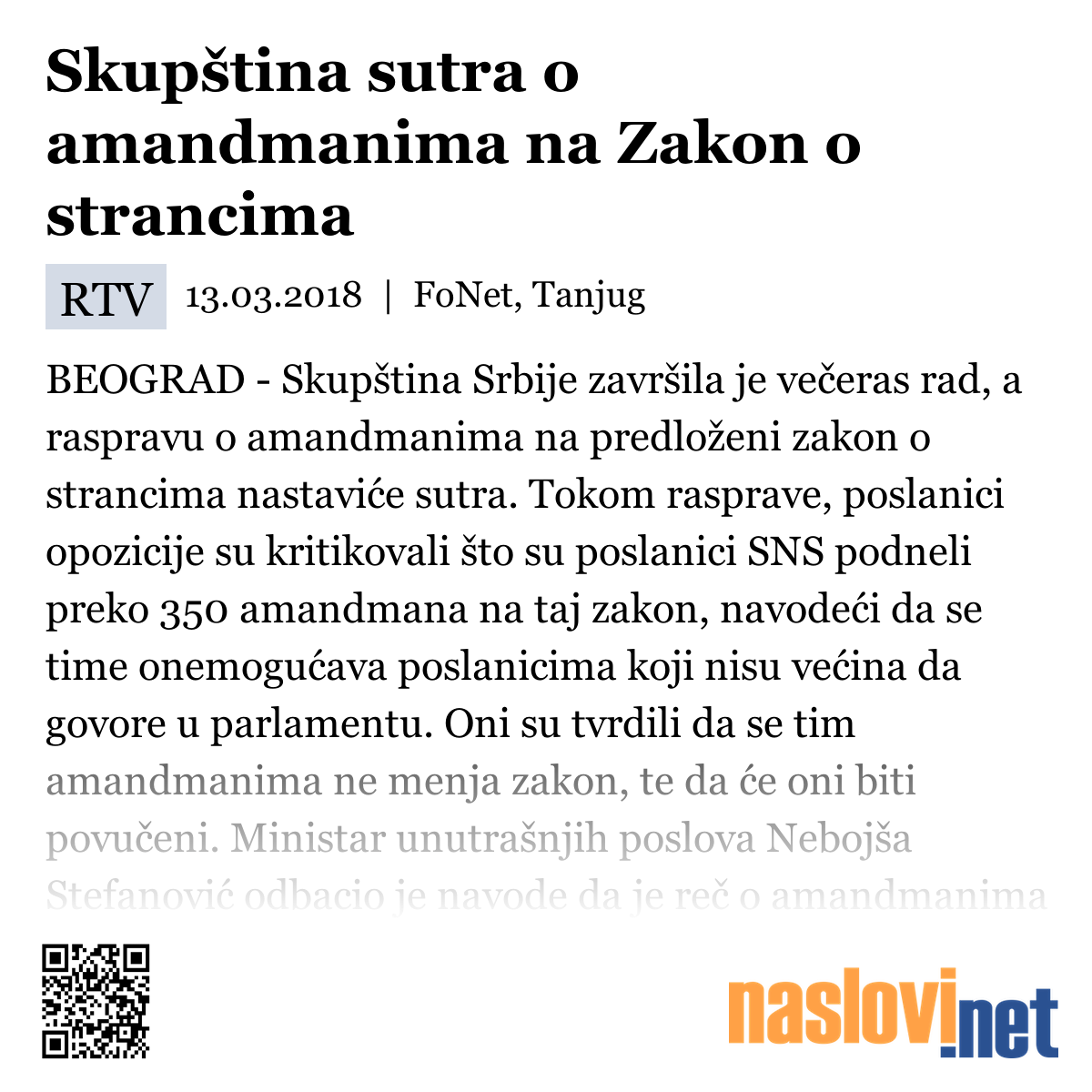 Skupština sutra o amandmanima na Zakon o strancima

RTV 13.03.2018 | FoNet, Tanjug

BEOGRAD - Skupština Srbije završila je večeras rad, a raspravu o amandmanima na predloženi zakon o strancima nastaviće sutra. Tokom rasprave, poslanici opozicije su kritikovali što su poslanici SNS podneli preko 350 amandmana na taj zakon, navodeći da se time onemogućava poslanicima koji nisu većina da govore u parlamentu. Oni su tvrdili da se tim amandmanima ne menja zakon, te da će oni biti povučeni. Ministar unutrašnjih poslova Nebojša Stefanović odbacio je navode da je reč o amandmanima

naslovi.net